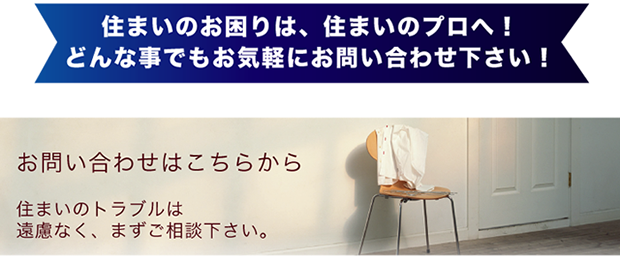 住まいのお困りは、住まいのプロへ！
どんな事でもお気軽にお問い合わせ下さい！

お問い合わせはこちらから

住まいのトラブルは
遠慮なく、まずご相談下さい。